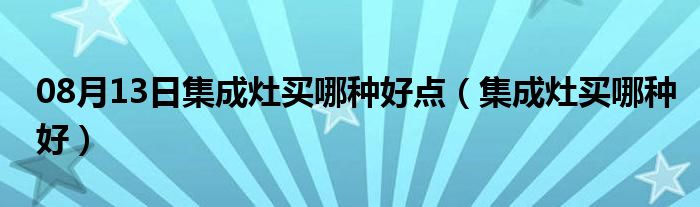 08月13日集成灶买哪种好点（集成灶买哪种好）